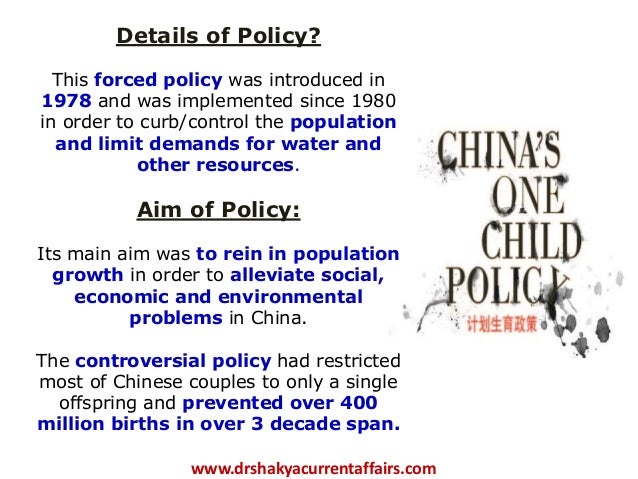 Details of Policy?

This forced policy was introduced in 1978 and was implemented since 1980 in order to curb/control the population and limit demands for water and other resources.

Aim of Policy:

Its main aim was to rein in population growth in order to alleviate social, economic and environmental problems in China.

The controversial policy had restricted most of Chinese couples to only a single offspring and prevented over 400 million births in over 3 decade span.

CHINA'S ONE CHILD POLICY

计划生育政策

www.drshakyacurrentaffairs.com